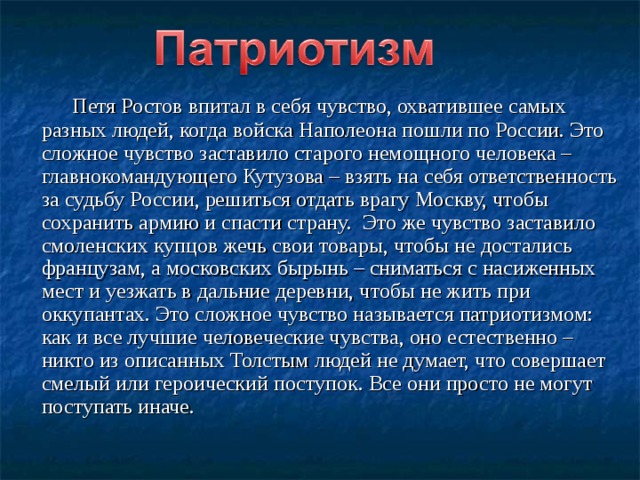 Патриотизм

Петя Ростов впитал в себя чувство, охватившее самых разных людей, когда войска Наполеона пошли по России. Это сложное чувство заставило старого немощного человека – главнокомандующего Кутузова – взять на себя ответственность за судьбу России, решиться отдать врагу Москву, чтобы сохранить армию и спасти страну. Это же чувство заставило смоленских купцов жечь свои товары, чтобы не достались французам, а московских бырынь – сниматься с насиженных мест и уезжать в дальние деревни, чтобы не жить при оккупантах. Это сложное чувство называется патриотизмом: как и все лучшие человеческие чувства, оно естественно – никто из описанных Толстым людей не думает, что совершает смелый или героический поступок. Все они просто не могут поступать иначе.